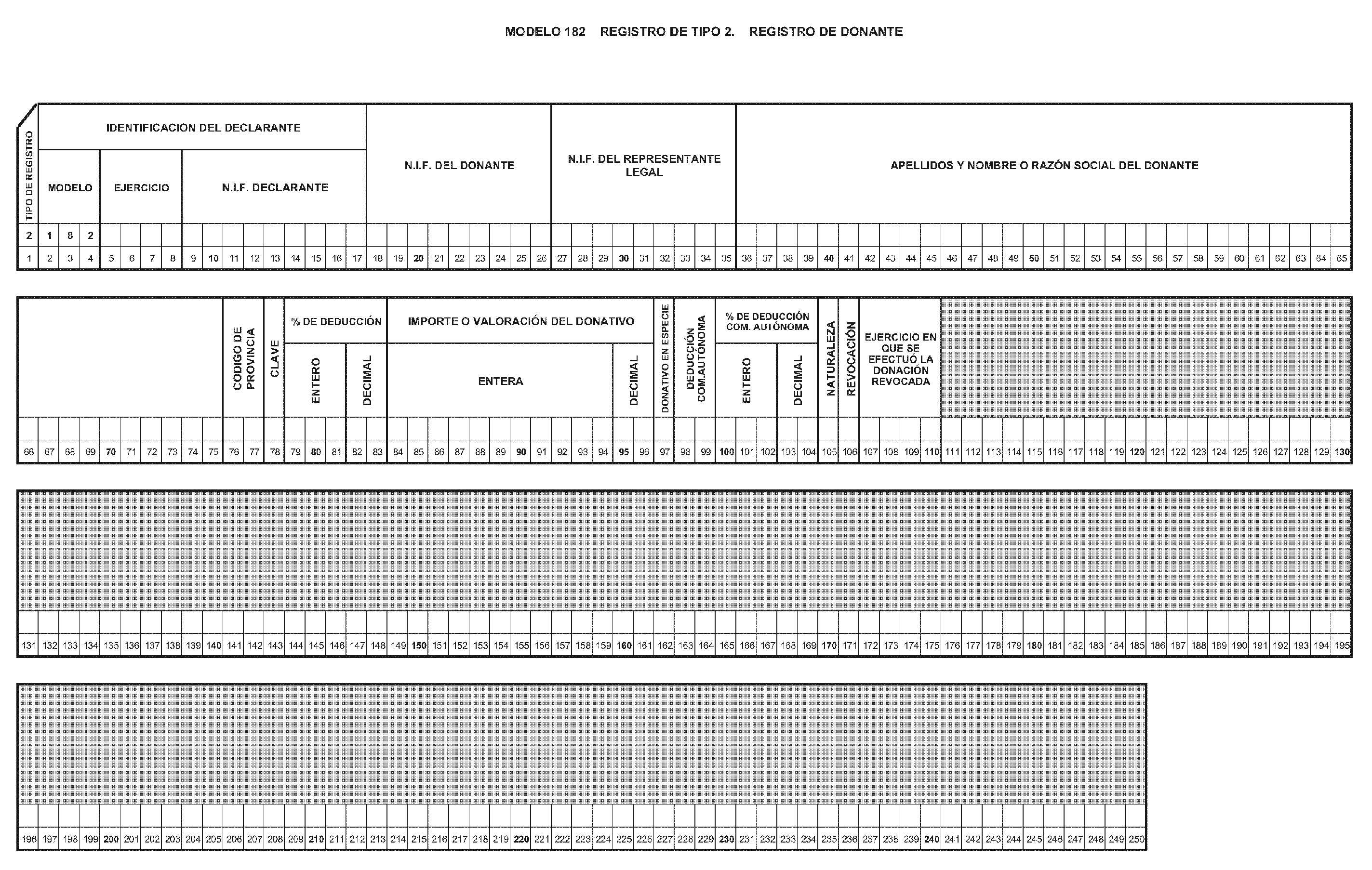 MODELO 182 REGISTRO DE TIPO 2. REGISTRO DE DONANTE

TIPO DE REGISTRO

IDENTIFICACION DEL DECLARANTE

MODELO

EJERCICIO

N.I.F. DECLARANTE

N.I.F. DEL DONANTE

N.I.F. DEL REPRESENTANTE LEGAL

APELLIDOS Y NOMBRE O RAZÓN SOCIAL DEL DONANTE

2 1 8 2

1 2 3 4 5 6 7 8 9 10 11 12 13 14 15 16 17 18 19 20 21 22 23 24 25 26 27 28 29 30 31 32 33 34 35 36 37 38 39 40 41 42 43 44 45 46 47 48 49 50 51 52 53 54 55 56 57 58 59 60 61 62 63 64 65

CODIGO DE PROVINCIA

CLAVE

% DE DEDUCCIÓN

ENTERO

DECIMAL

IMPORTE O VALORACIÓN DEL DONATIVO

ENTERA

DECIMAL

DONATIVO EN ESPECIE

DEDUCCIÓN COM.AUTÓNOMA

% DE DEDUCCIÓN COM. AUTÓNOMA

ENTERO

DECIMAL

NATURALEZA

REVOCACIÓN

EJERCICIO EN QUE SE EFECTUÓ LA DONACIÓN REVOCADA

66 67 68 69 70 71 72 73 74 75 76 77 78 79 80 81 82 83 84 85 86 87 88 89 90 91 92 93 94 95 96 97 98 99 100 101 102 103 104 105 106 107 108 109 110 111 112 113 114 115 116 117 118 119 120 121 122 123 124 125 126 127 128 129 130

131 132 133 134 135 136 137 138 139 140 141 142 143 144 145 146 147 148 149 150 151 152 153 154 155 156 157 158 159 160 161 162 163 164 165 166 167 168 169 170 171 172 173 174 175 176 177 178 179 180 181 182 183 184 185 186 187 188 189 190 191 192 193 194 195

196 197 198 199 200 201 202 203 204 205 206 207 208 209 210 211 212 213 214 215 216 217 218 219 220 221 222 223 224 225 226 227 228 229 230 231 232 233 234 235 236 237 238 239 240 241 242 243 244 245 246 247 248 249 250